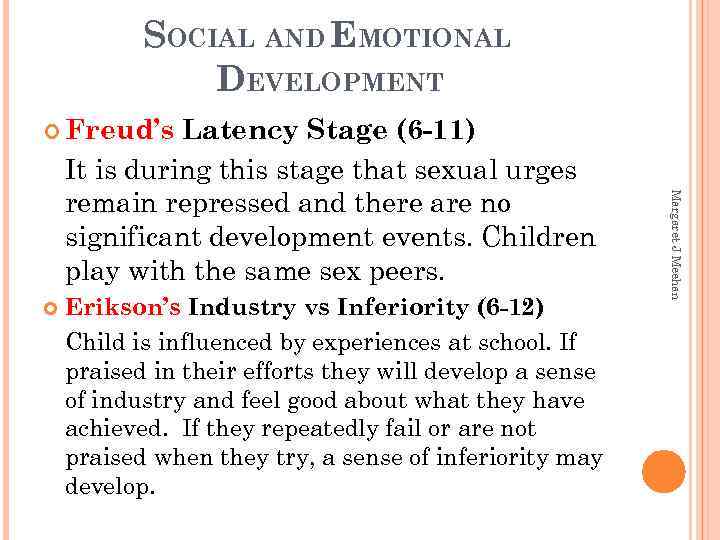 SOCIAL AND EMOTIONAL DEVELOPMENT

Freud's Latency Stage (6-11)

It is during this stage that sexual urges remain repressed and there are no significant development events. Children play with the same sex peers.

Erikson's Industry vs Inferiority (6-12)

Child is influenced by experiences at school. If praised in their efforts they will develop a sense of industry and feel good about what they have achieved. If they repeatedly fail or are not praised when they try, a sense of inferiority may develop.

Margaret J Meehan